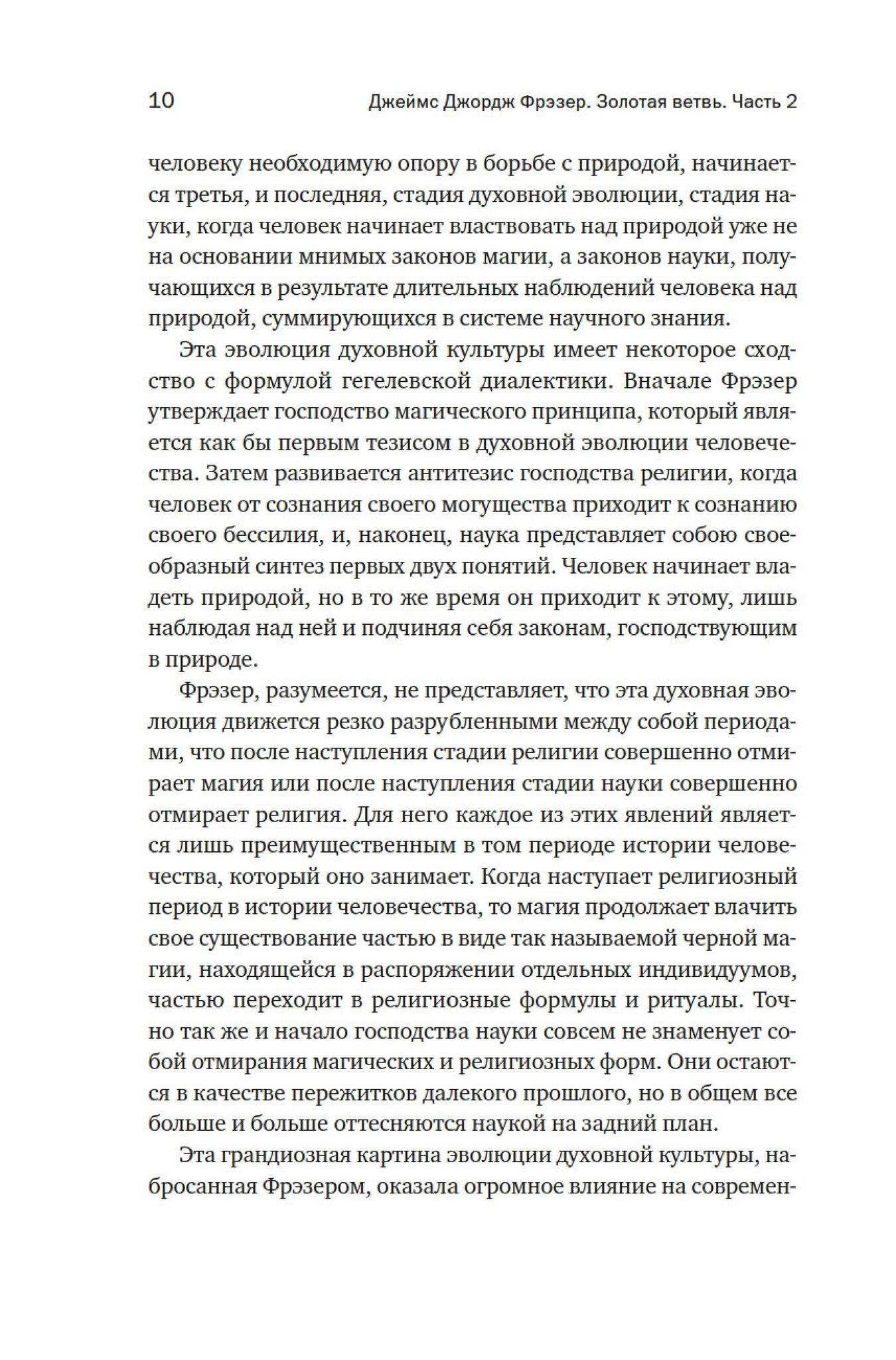 10 Джеймс Джордж Фрэзер. Золотая ветвь. Часть 2

человеку необходимую опору в борьбе с природой, начинается третья, и последняя, стадия духовной эволюции, стадия науки, когда человек начинает властвовать над природой уже не на основании мнимых законов магии, а законов науки, получающихся в результате длительных наблюдений человека над природой, суммирующихся в системе научного знания.

Эта эволюция духовной культуры имеет некоторое сходство с формулой гегелевской диалектики. Вначале Фрэзер утверждает господство магического принципа, который является как бы первым тезисом в духовной эволюции человечества. Затем развивается антитезис господства религии, когда человек от сознания своего могущества приходит к сознанию своего бессилия, и, наконец, наука представляет собою своеобразный синтез первых двух понятий. Человек начинает владеть природой, но в то же время он приходит к этому, лишь наблюдая над ней и подчиняя себя законам, господствующим в природе.

Фрэзер, разумеется, не представляет, что эта духовная эволюция движется резко разрубленными между собой периодами, что после наступления стадии религии совершенно отмирает магия или после наступления стадии науки совершенно отмирает религия. Для него каждое из этих явлений является лишь преимущественным в том периоде истории человечества, который оно занимает. Когда наступает религиозный период в истории человечества, то магия продолжает влачить свое существование частью в виде так называемой черной магии, находящейся в распоряжении отдельных индивидуумов, частью переходит в религиозные формулы и ритуалы. Точно так же и начало господства науки совсем не знаменует собой отмирания магических и религиозных форм. Они остаются в качестве пережитков далекого прошлого, но в общем все больше и больше оттесняются наукой на задний план.

Эта грандиозная картина эволюции духовной культуры, набросанная Фрэзером, оказала огромное влияние на современ-